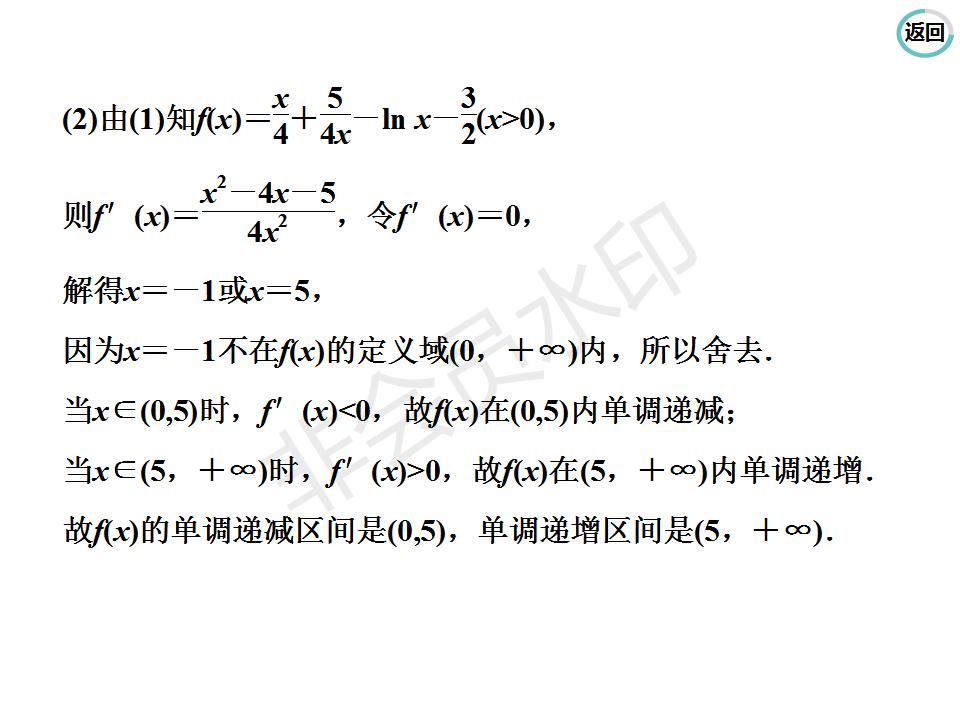 返回

(2)由(1)知$f(x)=\frac{x}{4}+\frac{5}{4x}-\ln x-\frac{3}{2}(x>0)$，

则$f'(x)=\frac{x^2-4x-5}{4x^2}$，令$f'(x)=0$，

解得$x=-1$或$x=5$，

因为$x=-1$不在$f(x)$的定义域$(0，+\infty)$内，所以舍去.

当$x\in(0,5)$时，$f'(x)<0$，故$f(x)$在$(0,5)$内单调递减；

当$x\in(5，+\infty)$时，$f'(x)>0$，故$f(x)$在$(5，+\infty)$内单调递增.

故$f(x)$的单调递减区间是$(0,5)$，单调递增区间是$(5，+\infty)$.

非会员水印